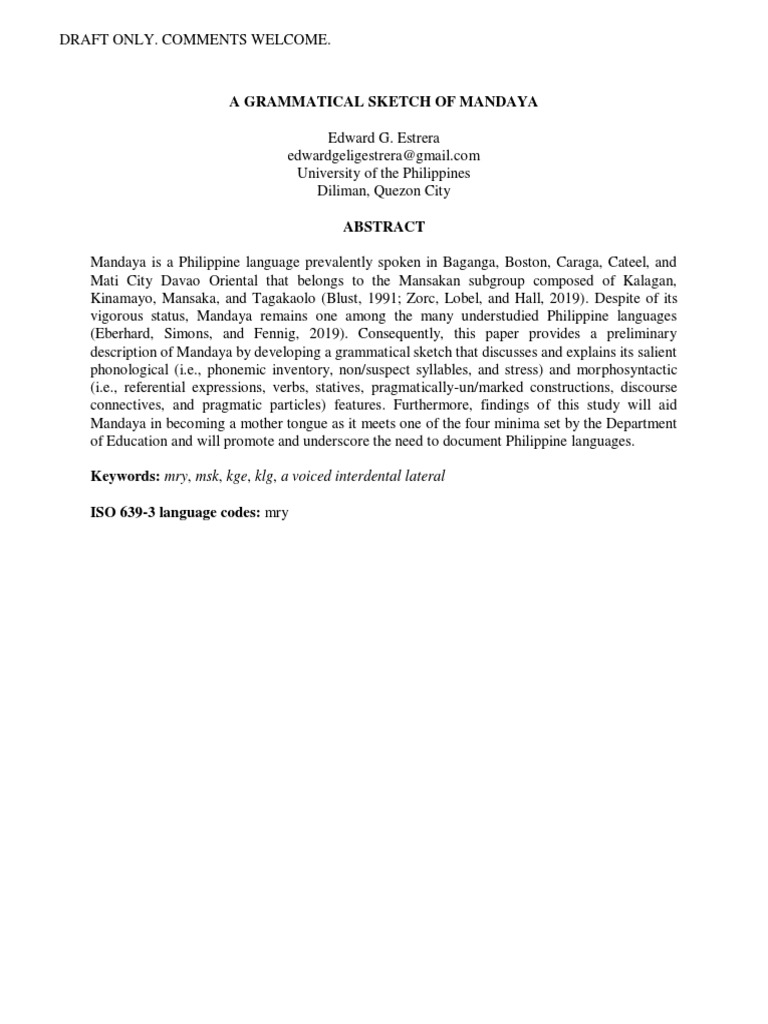 DRAFT ONLY. COMMENTS WELCOME.

A GRAMMATICAL SKETCH OF MANDAYA

Edward G. Estrera
edwardgeligestrera@gmail.com
University of the Philippines
Diliman, Quezon City

ABSTRACT

Mandaya is a Philippine language prevalently spoken in Baganga, Boston, Caraga, Cateel, and Mati City Davao Oriental that belongs to the Mansakan subgroup composed of Kalagan, Kinamayo, Mansaka, and Tagakaolo (Blust, 1991; Zorc, Lobel, and Hall, 2019). Despite of its vigorous status, Mandaya remains one among the many understudied Philippine languages (Eberhard, Simons, and Fennig, 2019). Consequently, this paper provides a preliminary description of Mandaya by developing a grammatical sketch that discusses and explains its salient phonological (i.e., phonemic inventory, non/suspect syllables, and stress) and morphosyntactic (i.e., referential expressions, verbs, statives, pragmatically-un/marked constructions, discourse connectives, and pragmatic particles) features. Furthermore, findings of this study will aid Mandaya in becoming a mother tongue as it meets one of the four minima set by the Department of Education and will promote and underscore the need to document Philippine languages.

Keywords: mry, msk, kge, klg, a voiced interdental lateral

ISO 639-3 language codes: mry